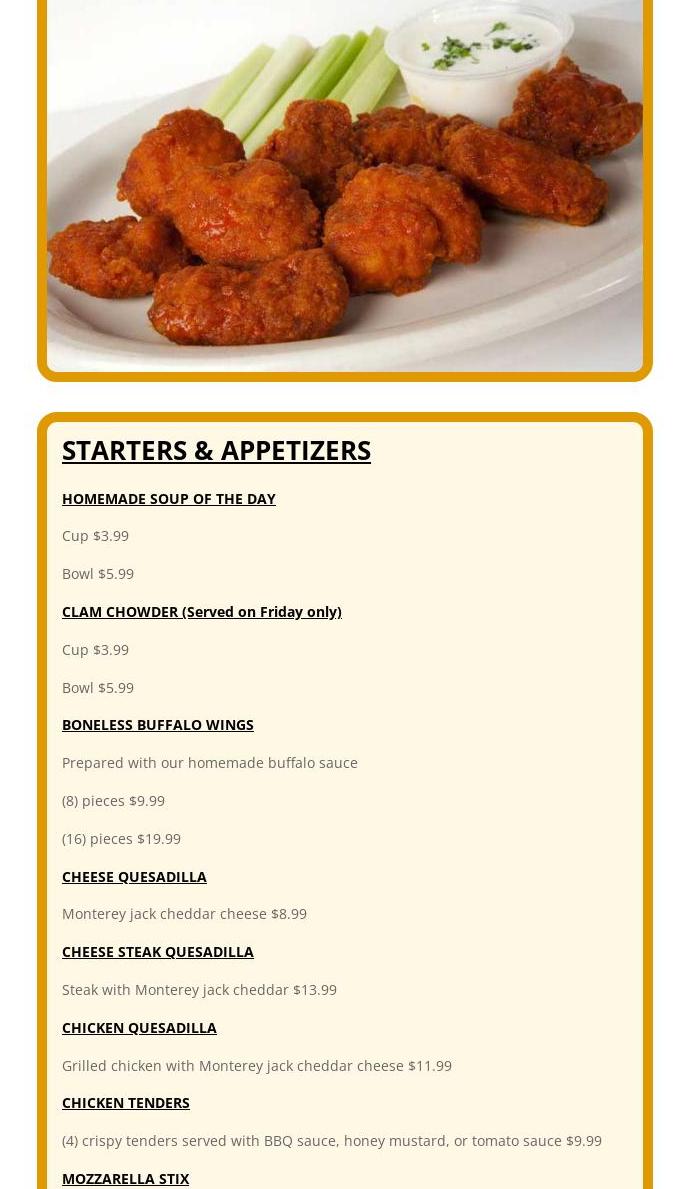 STARTERS & APPETIZERS

HOMEMADE SOUP OF THE DAY

Cup $3.99

Bowl $5.99

CLAM CHOWDER (Served on Friday only)

Cup $3.99

Bowl $5.99

BONELESS BUFFALO WINGS

Prepared with our homemade buffalo sauce

(8) pieces $9.99

(16) pieces $19.99

CHEESE QUESADILLA

Monterey jack cheddar cheese $8.99

CHEESE STEAK QUESADILLA

Steak with Monterey jack cheddar $13.99

CHICKEN QUESADILLA

Grilled chicken with Monterey jack cheddar cheese $11.99

CHICKEN TENDERS

(4) crispy tenders served with BBQ sauce, honey mustard, or tomato sauce $9.99

MOZZARELLA STIX